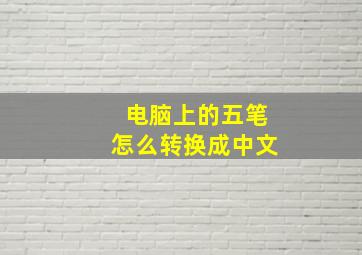 电脑上的五笔
怎么转换成中文